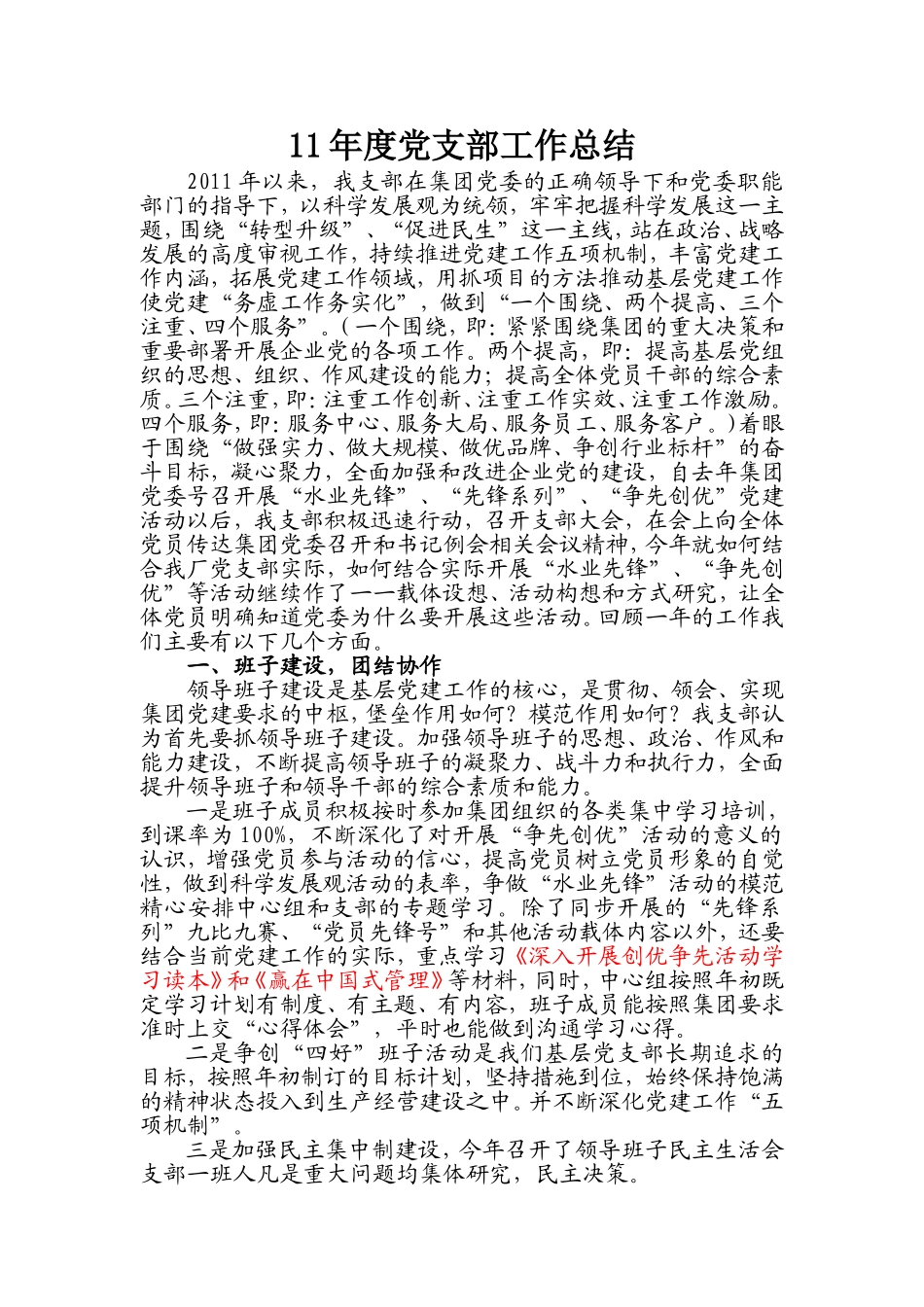 11年度党支部工作总结

2011年以来，我支部在集团党委的正确领导下和党委职能部门的指导下，以科学发展观为统领，牢牢把握科学发展这一主题，围绕“转型升级”、“促进民生”这一主线，站在政治、战略发展的高度审视工作，持续推进党建工作五项机制，丰富党建工作内涵，拓展党建工作领域，用抓项目的方法推动基层党建工作使党建“务虚工作务实化”，做到“一个围绕、两个提高、三个注重、四个服务”。（一个围绕，即：紧紧围绕集团的重大决策和重要部署开展企业党的各项工作。两个提高，即：提高基层党组织的思想、组织、作风建设的能力；提高全体党员干部的综合素质。三个注重，即：注重工作创新、注重工作实效、注重工作激励。四个服务，即：服务中心、服务大局、服务员工、服务客户。）着眼于围绕“做强实力、做大规模、做优品牌、争创行业标杆”的奋斗目标，凝心聚力，全面加强和改进企业党的建设，自去年集团党委号召开展“水业先锋”、“先锋系列”、“争先创优”党建活动以后，我支部积极迅速行动，召开支部大会，在会上向全体党员传达集团党委召开和书记例会相关会议精神，今年就如何结合我厂党支部实际，如何结合实际开展“水业先锋”、“争先创优”等活动继续作了一一载体设想、活动构想和方式研究，让全体党员明确知道党委为什么要开展这些活动。回顾一年的工作我们主要有以下几个方面。

一、班子建设，团结协作

领导班子建设是基层党建工作的核心，是贯彻、领会、实现集团党建要求的中枢，堡垒作用如何？模范作用如何？我支部认为首先要抓领导班子建设。加强领导班子的思想、政治、作风和能力建设，不断提高领导班子的凝聚力、战斗力和执行力，全面提升领导班子和领导干部的综合素质和能力。

一是班子成员积极按时参加集团组织的各类集中学习培训，到课率为100%，不断深化了对开展“争先创优”活动的意义的认识，增强党员参与活动的信心，提高党员树立党员形象的自觉性，做到科学发展观活动的表率，争做“水业先锋”活动的模范精心安排中心组和支部的专题学习。除了同步开展的“先锋系列”九比九赛、“党员先锋号”和其他活动载体内容以外，还要结合当前党建工作的实际，重点学习《深入开展创优争先活动学习读本》和《赢在中国式管理》等材料，同时，中心组按照年初既定学习计划有制度、有主题、有内容，班子成员能按照集团要求准时上交“心得体会”，平时也能做到沟通学习心得。

二是争创“四好”班子活动是我们基层党支部长期追求的目标，按照年初制订的目标计划，坚持措施到位，始终保持饱满的精神状态投入到生产经营建设之中。并不断深化党建工作“五项机制”。

三是加强民主集中制建设，今年召开了领导班子民主生活会支部一班人凡是重大问题均集体研究，民主决策。